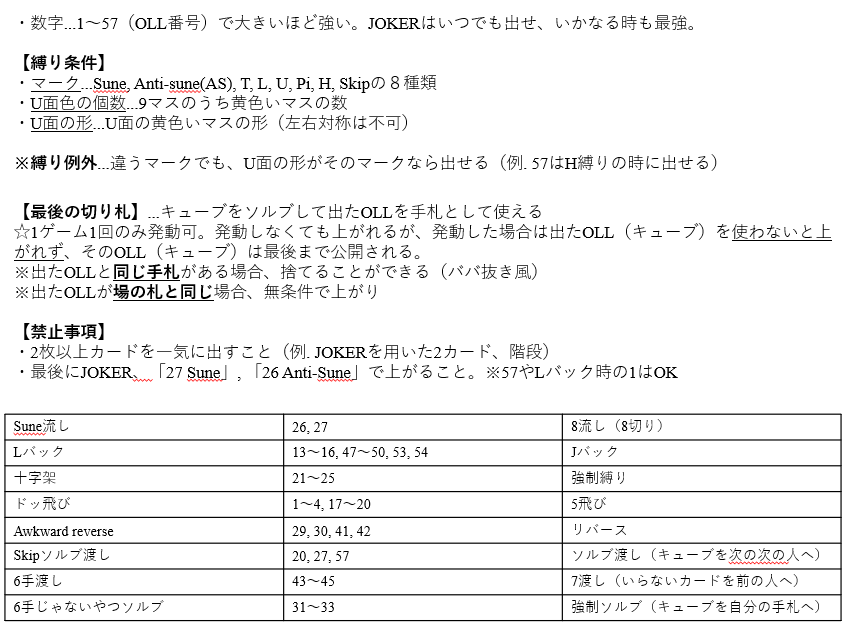 ・数字...1～57（OLL番号）で大きいほど強い。JOKERはいつでも出せ、いかなる時も最強。

【縛り条件】
・マーク...Sune, Anti-sune(AS), T, L, U, Pi, H, Skipの８種類
・U面色の個数...9マスのうち黄色いマスの数
・U面の形...U面の黄色いマスの形（左右対称は不可）

※縛り例外...違うマークでも、U面の形がそのマークなら出せる（例. 57はH縛りの時に出せる）

【最後の切り札】...キューブをソルブして出たOLLを手札として使える
☆1ゲーム1回のみ発動可。発動しなくても上がれるが、発動した場合は出たOLL（キューブ）を使わないと上がれず、そのOLL（キューブ）は最後まで公開される。
※出たOLLと同じ手札がある場合、捨てることができる（ババ抜き風）
※出たOLLが場の札と同じ場合、無条件で上がり

【禁止事項】
・2枚以上カードを一気に出すこと（例. JOKERを用いた2カード、階段）
・最後にJOKER、「27 Sune」,「26 Anti-Sune」で上がること。※57やLバック時の1はOK

| Sune流し | 26, 27 | 8流し（8切り） |
|---|---|---|
| Lバック | 13～16, 47～50, 53, 54 | Jバック |
| 十字架 | 21～25 | 強制縛り |
| ドッ飛び | 1～4, 17～20 | 5飛び |
| Awkward reverse | 29, 30, 41, 42 | リバース |
| Skipソルブ渡し | 20, 27, 57 | ソルブ渡し（キューブを次の次の人へ） |
| 6手渡し | 43～45 | 7渡し（いらないカードを前の人へ） |
| 6手じゃないやつソルブ | 31～33 | 強制ソルブ（キューブを自分の手札へ） |